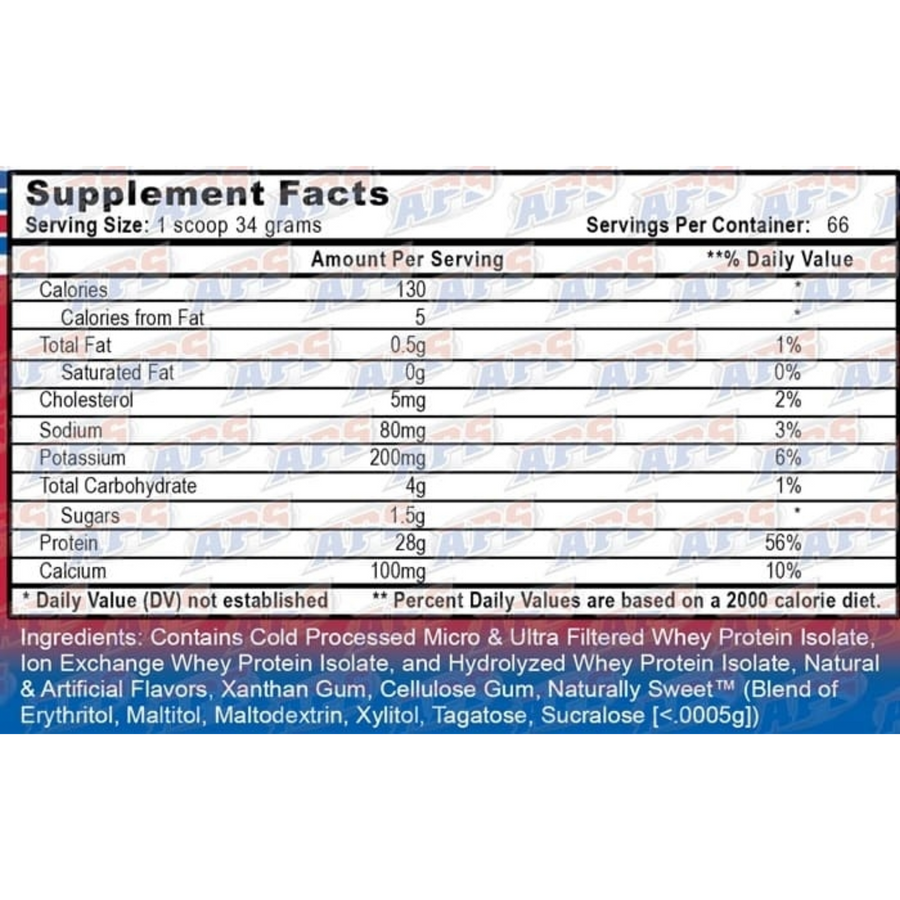 Supplement Facts
Serving Size: 1 scoop 34 grams
Servings Per Container: 66

|  | Amount Per Serving | **% Daily Value |
|---|---|---|
| Calories | 130 | * |
| Calories from Fat | 5 | * |
| Total Fat | 0.5g | 1% |
| Saturated Fat | 0g | 0% |
| Cholesterol | 5mg | 2% |
| Sodium | 80mg | 3% |
| Potassium | 200mg | 6% |
| Total Carbohydrate | 4g | 1% |
| Sugars | 1.5g | * |
| Protein | 28g | 56% |
| Calcium | 100mg | 10% |

* Daily Value (DV) not established ** Percent Daily Values are based on a 2000 calorie diet.

Ingredients: Contains Cold Processed Micro & Ultra Filtered Whey Protein Isolate, Ion Exchange Whey Protein Isolate, and Hydrolyzed Whey Protein Isolate, Natural & Artificial Flavors, Xanthan Gum, Cellulose Gum, Naturally Sweet™ (Blend of Erythritol, Maltitol, Maltodextrin, Xylitol, Tagatose, Sucralose [<.0005g])

AFS